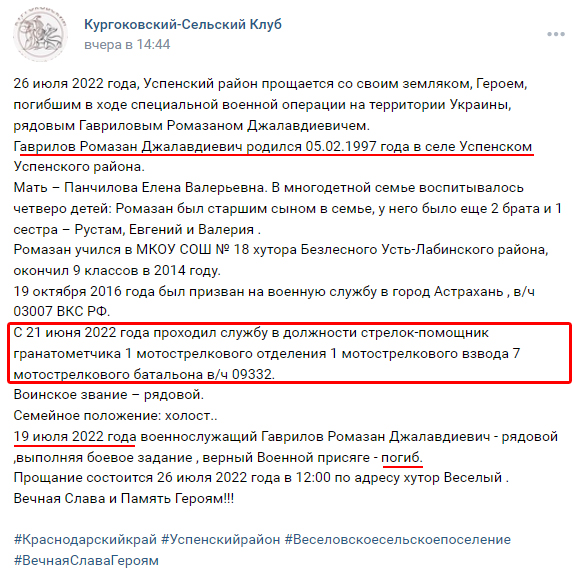 Кургоковский-Сельский Клуб
вчера в 14:44

26 июля 2022 года, Успенский район прощается со своим земляком, Героем, погибшим в ходе специальной военной операции на территории Украины, рядовым Гавриловым Ромазаном Джалавдиевичем.
Гаврилов Ромазан Джалавдиевич родился 05.02.1997 года в селе Успенском Успенского района.
Мать – Панчилова Елена Валерьевна. В многодетной семье воспитывалось четверо детей: Ромазан был старшим сыном в семье, у него было еще 2 брата и 1 сестра – Рустам, Евгений и Валерия .
Ромазан учился в МКОУ СОШ № 18 хутора Безлесного Усть-Лабинского района, окончил 9 классов в 2014 году.
19 октября 2016 года был призван на военную службу в город Астрахань , в/ч 03007 ВКС РФ.
С 21 июня 2022 года проходил службу в должности стрелок-помощник гранатометчика 1 мотострелкового отделения 1 мотострелкового взвода 7 мотострелкового батальона в/ч 09332.
Воинское звание – рядовой.
Семейное положение: холост..
19 июля 2022 года военнослужащий Гаврилов Ромазан Джалавдиевич - рядовой ,выполняя боевое задание , верный Военной присяге - погиб.
Прощание состоится 26 июля 2022 года в 12:00 по адресу хутор Веселый .
Вечная Слава и Память Героям!!!

#Краснодарскийкрай #Успенскийрайон #Веселовскоесельскоепоселение #ВечнаяСлаваГероям